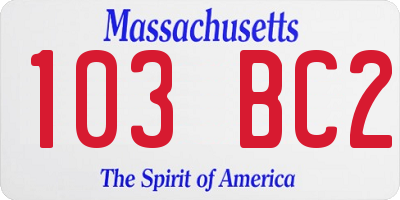 Massachusetts

103 BC2

The Spirit of America